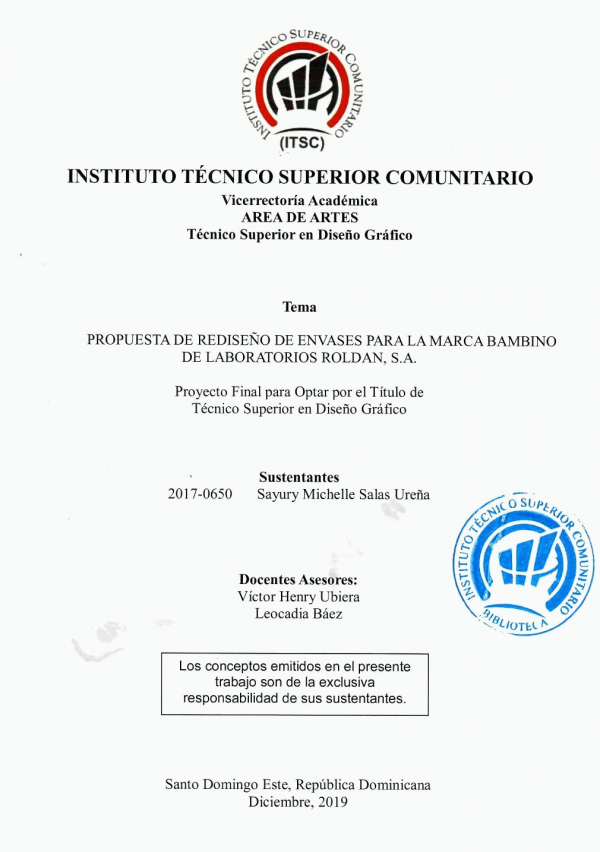 INSTITUTO TECNICO SUPERIOR COMUNITARIO
(ITSC)

INSTITUTO TÉCNICO SUPERIOR COMUNITARIO
Vicerrectoría Académica
AREA DE ARTES
Técnico Superior en Diseño Gráfico

Tema

PROPUESTA DE REDISEÑO DE ENVASES PARA LA MARCA BAMBINO DE LABORATORIOS ROLDAN, S.A.

Proyecto Final para Optar por el Título de Técnico Superior en Diseño Gráfico

Sustentantes
2017-0650 Sayury Michelle Salas Ureña

INSTITUTO TÉCNICO SUPERIOR COMUNITARIO
BIBLIOTECA

Docentes Asesores:
Víctor Henry Ubiera
Leocadia Báez

Los conceptos emitidos en el presente trabajo son de la exclusiva responsabilidad de sus sustentantes.

Santo Domingo Este, República Dominicana
Diciembre, 2019